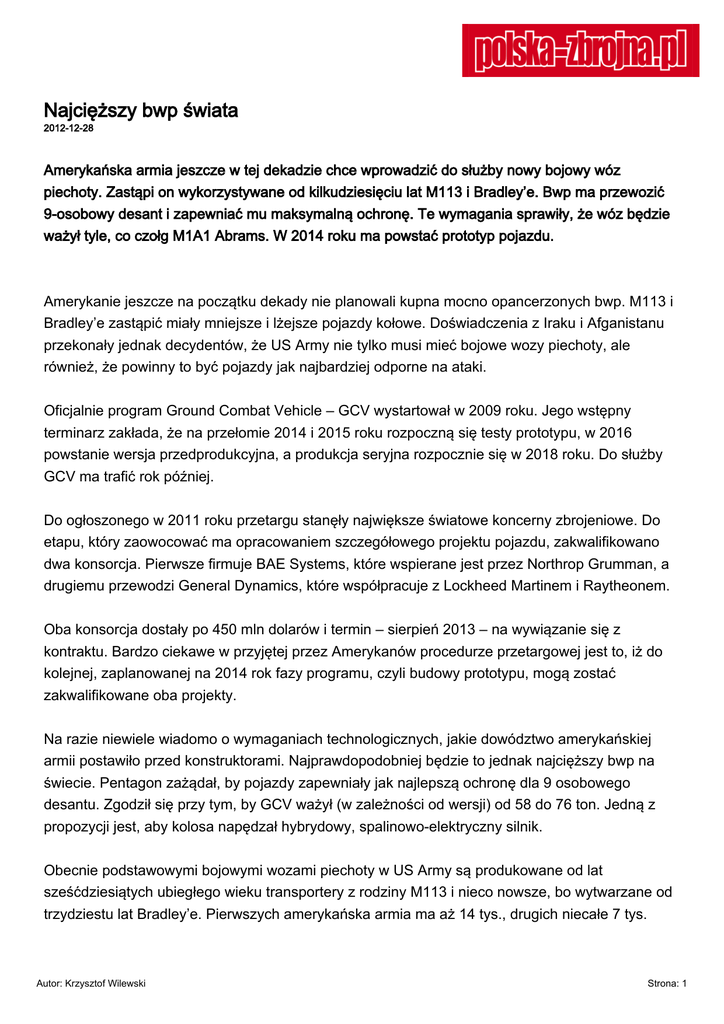 polska-zbrojna.pl

Najcięższy bwp świata
2012-12-28

Amerykańska armia jeszcze w tej dekadzie chce wprowadzić do służby nowy bojowy wóz piechoty. Zastąpi on wykorzystywane od kilkudziesięciu lat M113 i Bradley'e. Bwp ma przewozić 9-osobowy desant i zapewniać mu maksymalną ochronę. Te wymagania sprawiły, że wóz będzie ważył tyle, co czołg M1A1 Abrams. W 2014 roku ma powstać prototyp pojazdu.

Amerykanie jeszcze na początku dekady nie planowali kupna mocno opancerzonych bwp. M113 i Bradley'e zastąpić miały mniejsze i lżejsze pojazdy kołowe. Doświadczenia z Iraku i Afganistanu przekonały jednak decydentów, że US Army nie tylko musi mieć bojowe wozy piechoty, ale również, że powinny to być pojazdy jak najbardziej odporne na ataki.

Oficjalnie program Ground Combat Vehicle – GCV wystartował w 2009 roku. Jego wstępny terminarz zakłada, że na przełomie 2014 i 2015 roku rozpoczną się testy prototypu, w 2016 powstanie wersja przedprodukcyjna, a produkcja seryjna rozpocznie się w 2018 roku. Do służby GCV ma trafić rok później.

Do ogłoszonego w 2011 roku przetargu stanęły największe światowe koncerny zbrojeniowe. Do etapu, który zaowocować ma opracowaniem szczegółowego projektu pojazdu, zakwalifikowano dwa konsorcja. Pierwsze firmuje BAE Systems, które wspierane jest przez Northrop Grumman, a drugiemu przewodzi General Dynamics, które współpracuje z Lockheed Martinem i Raytheonem.

Oba konsorcja dostały po 450 mln dolarów i termin – sierpień 2013 – na wywiązanie się z kontraktu. Bardzo ciekawe w przyjętej przez Amerykanów procedurze przetargowej jest to, iż do kolejnej, zaplanowanej na 2014 rok fazy programu, czyli budowy prototypu, mogą zostać zakwalifikowane oba projekty.

Na razie niewiele wiadomo o wymaganiach technologicznych, jakie dowództwo amerykańskiej armii postawiło przed konstruktorami. Najprawdopodobniej będzie to jednak najcięższy bwp na świecie. Pentagon zażądał, by pojazdy zapewniały jak najlepszą ochronę dla 9 osobowego desantu. Zgodził się przy tym, by GCV ważył (w zależności od wersji) od 58 do 76 ton. Jedną z propozycji jest, aby kolosa napędzał hybrydowy, spalinowo-elektryczny silnik.

Obecnie podstawowymi bojowymi wozami piechoty w US Army są produkowane od lat sześćdziesiątych ubiegłego wieku transportery z rodziny M113 i nieco nowsze, bo wytwarzane od trzydziestu lat Bradley'e. Pierwszych amerykańska armia ma aż 14 tys., drugich niecałe 7 tys.

Autor: Krzysztof Wilewski
Strona: 1